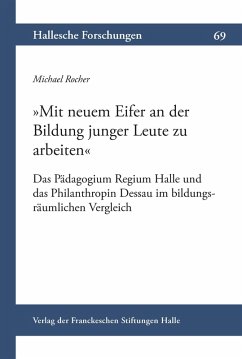 Hallesche Forschungen 69

Michael Rocher

»Mit neuem Eifer an der Bildung junger Leute zu arbeiten«

Das Pädagogium Regium Halle und das Philanthropin Dessau im bildungsräumlichen Vergleich

Verlag der Franckeschen Stiftungen Halle